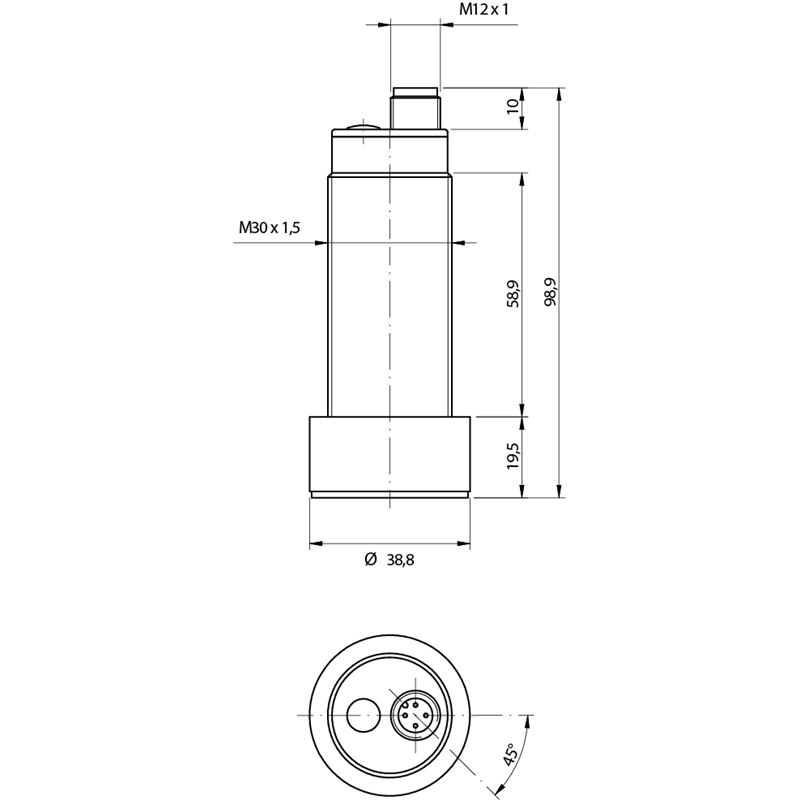 M12 x 1

10

M30 x 1,5

58,9

98,9

19,5

Ø 38,8

45°